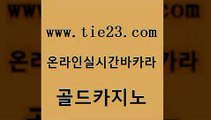 www.tie23.com

온라인실시간바카라

골드카지노